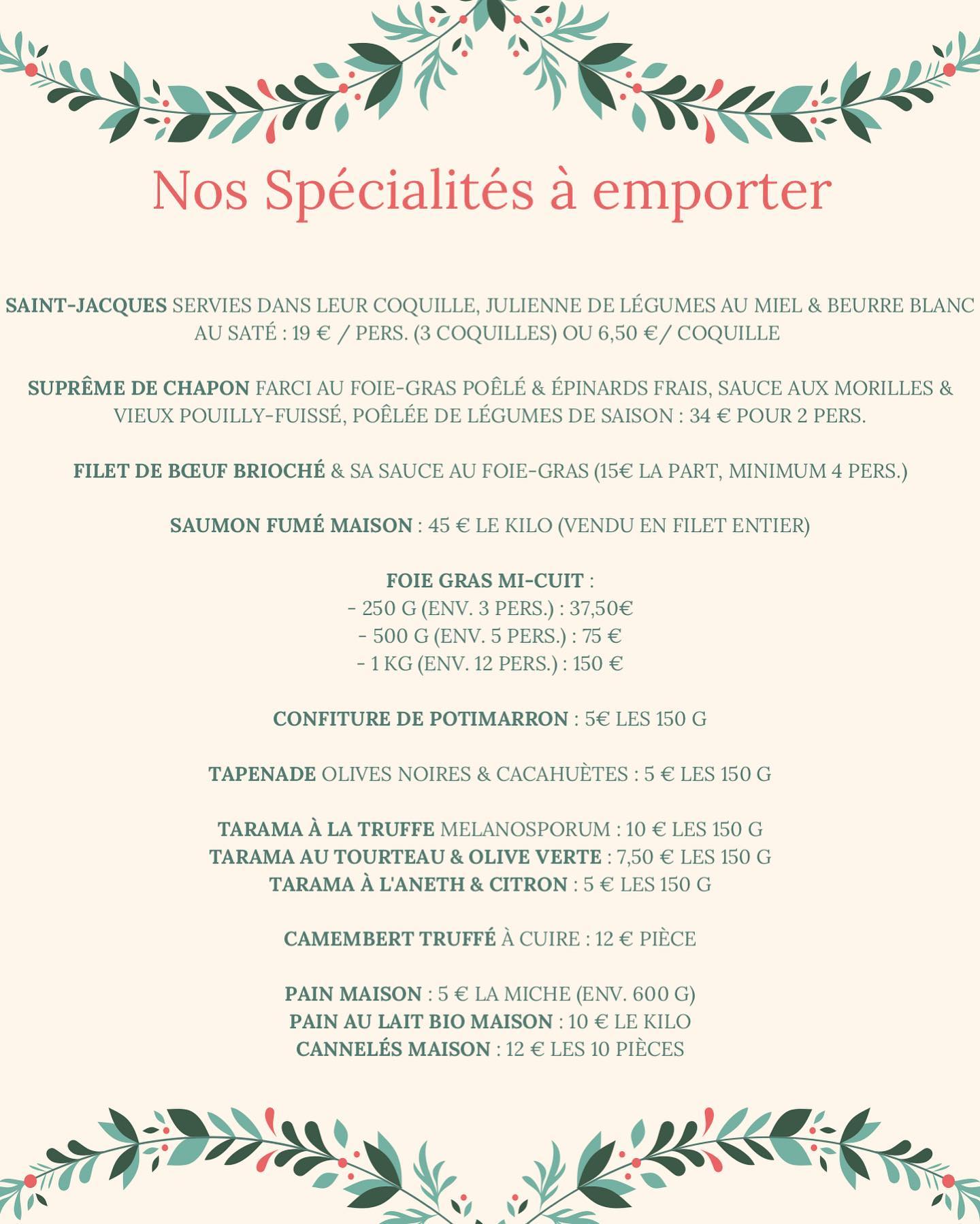 Nos Spécialités à emporter

SAINT-JACQUES SERVIES DANS LEUR COQUILLE, JULIENNE DE LÉGUMES AU MIEL & BEURRE BLANC AU SATÉ : 19 € / PERS. (3 COQUILLES) OU 6,50 €/ COQUILLE

SUPRÊME DE CHAPON FARCI AU FOIE-GRAS POÊLÉ & ÉPINARDS FRAIS, SAUCE AUX MORILLES & VIEUX POUILLY-FUISSÉ, POÊLÉE DE LÉGUMES DE SAISON : 34 € POUR 2 PERS.

FILET DE BŒUF BRIOCHÉ & SA SAUCE AU FOIE-GRAS (15€ LA PART, MINIMUM 4 PERS.)

SAUMON FUMÉ MAISON : 45 € LE KILO (VENDU EN FILET ENTIER)

FOIE GRAS MI-CUIT :
- 250 G (ENV. 3 PERS.) : 37,50€
- 500 G (ENV. 5 PERS.) : 75 €
- 1 KG (ENV. 12 PERS.) : 150 €

CONFITURE DE POTIMARRON : 5€ LES 150 G

TAPENADE OLIVES NOIRES & CACAHUÈTES : 5 € LES 150 G

TARAMA À LA TRUFFE MELANOSPORUM : 10 € LES 150 G
TARAMA AU TOURTEAU & OLIVE VERTE : 7,50 € LES 150 G
TARAMA À L'ANETH & CITRON : 5 € LES 150 G

CAMEMBERT TRUFFÉ À CUIRE : 12 € PIÈCE

PAIN MAISON : 5 € LA MICHE (ENV. 600 G)
PAIN AU LAIT BIO MAISON : 10 € LE KILO
CANNELÉS MAISON : 12 € LES 10 PIÈCES